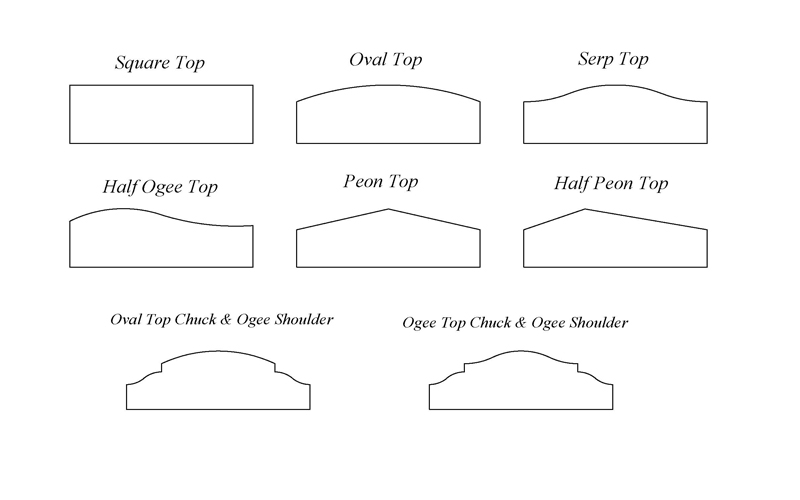 Square Top

Oval Top

Serp Top

Half Ogee Top

Peon Top

Half Peon Top

Oval Top Chuck & Ogee Shoulder

Ogee Top Chuck & Ogee Shoulder